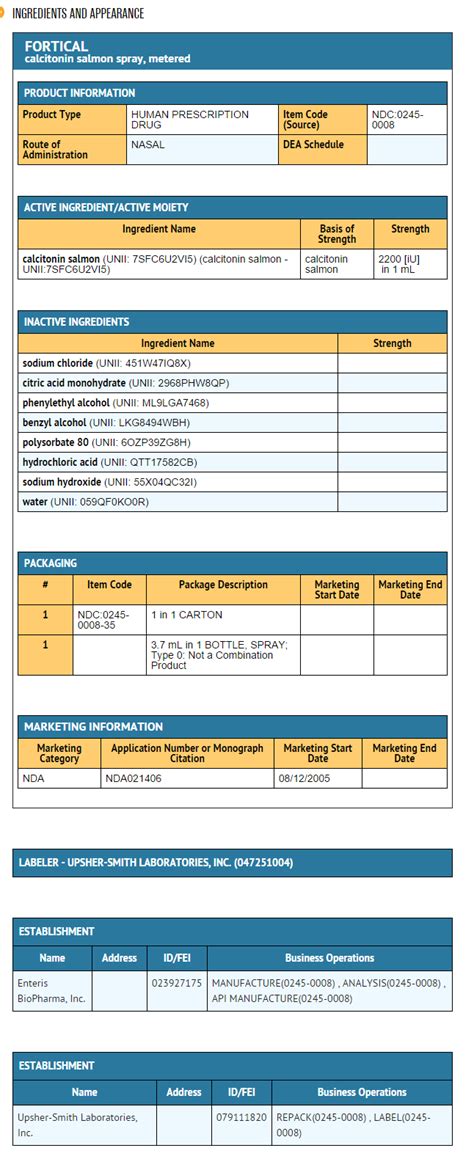 INGREDIENTS AND APPEARANCE

FORTICAL
calcitonin salmon spray, metered

PRODUCT INFORMATION

| Product Type | HUMAN PRESCRIPTION DRUG | Item Code (Source) | NDC:0245-0008 |
|---|---|---|---|
| Route of Administration | NASAL | DEA Schedule | |

ACTIVE INGREDIENT/ACTIVE MOIETY

| Ingredient Name | Basis of Strength | Strength |
|---|---|---|
| calcitonin salmon (UNII: 7SFC6U2VI5) (calcitonin salmon - UNII:7SFC6U2VI5) | calcitonin salmon | 2200 [iU] in 1 mL |

INACTIVE INGREDIENTS

| Ingredient Name | Strength |
|---|---|
| sodium chloride (UNII: 451W47IQ8X) | |
| citric acid monohydrate (UNII: 2968PHW8QP) | |
| phenylethyl alcohol (UNII: ML9LGA7468) | |
| benzyl alcohol (UNII: LKG8494WBH) | |
| polysorbate 80 (UNII: 6OZP39ZG8H) | |
| hydrochloric acid (UNII: QTT17582CB) | |
| sodium hydroxide (UNII: 55X04QC32I) | |
| water (UNII: 059QF0KO0R) | |

PACKAGING

| # | Item Code | Package Description | Marketing Start Date | Marketing End Date |
|---|---|---|---|---|
| 1 | NDC:0245-0008-35 | 1 in 1 CARTON | | |
| 1 | | 3.7 mL in 1 BOTTLE, SPRAY; Type 0: Not a Combination Product | | |

MARKETING INFORMATION

| Marketing Category | Application Number or Monograph Citation | Marketing Start Date | Marketing End Date |
|---|---|---|---|
| NDA | NDA021406 | 08/12/2005 | |

LABELER - UPSHER-SMITH LABORATORIES, INC. (047251004)

ESTABLISHMENT

| Name | Address | ID/FEI | Business Operations |
|---|---|---|---|
| Enteris BioPharma, Inc. | | 023927175 | MANUFACTURE(0245-0008) , ANALYSIS(0245-0008) , API MANUFACTURE(0245-0008) |

ESTABLISHMENT

| Name | Address | ID/FEI | Business Operations |
|---|---|---|---|
| Upsher-Smith Laboratories, Inc. | | 079111820 | REPACK(0245-0008) , LABEL(0245-0008) |